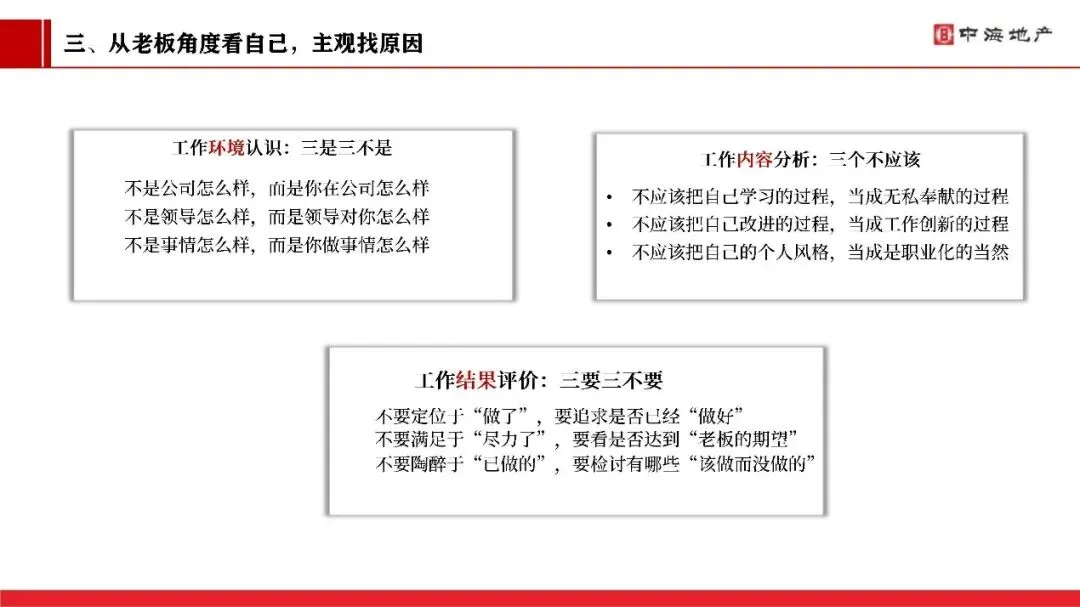 三、从老板角度看自己，主观找原因

中海地产

工作环境认识：三是三不是

不是公司怎么样，而是你在公司怎么样
不是领导怎么样，而是领导对你怎么样
不是事情怎么样，而是你做事情怎么样

工作内容分析：三个不应该

• 不应该把自己学习的过程，当成无私奉献的过程
• 不应该把自己改进的过程，当成工作创新的过程
• 不应该把自己的个人风格，当成是职业化的当然

工作结果评价：三要三不要

不要定位于“做了”，要追求是否已经“做好”
不要满足于“尽力了”，要看是否达到“老板的期望”
不要陶醉于“已做的”，要检讨有哪些“该做而没做的”